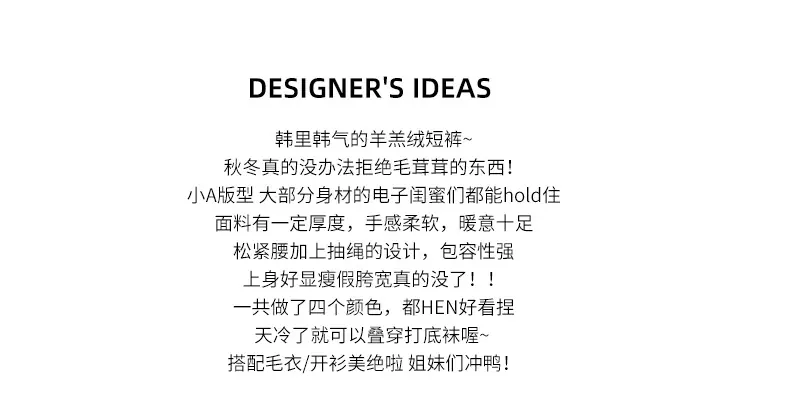 DESIGNER'S IDEAS

韩里韩气的羊羔绒短裤~
秋冬真的没办法拒绝毛茸茸的东西！
小A版型 大部分身材的电子闺蜜们都能hold住
面料有一定厚度，手感柔软，暖意十足
松紧腰加上抽绳的设计，包容性强
上身好显瘦假胯宽真的没了！！
一共做了四个颜色，都HEN好看捏
天冷了就可以叠穿打底袜喔~
搭配毛衣/开衫美绝啦 姐妹们冲鸭！